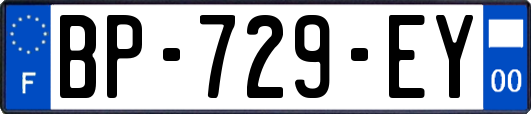 F
BP-729-EY
00